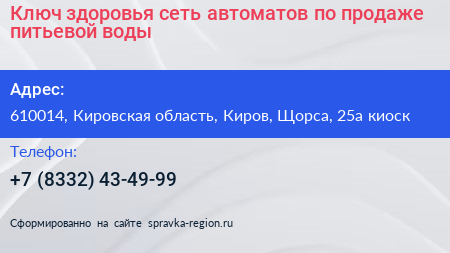 Ключ здоровья сеть автоматов по продаже питьевой воды

Адрес:

610014, Кировская область, Киров, Щорса, 25а киоск

Телефон:

+7 (8332) 43-49-99

Сформированно на сайте spravka-region.ru